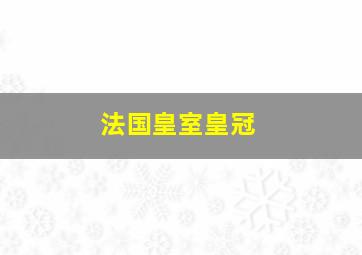 法国皇室皇冠